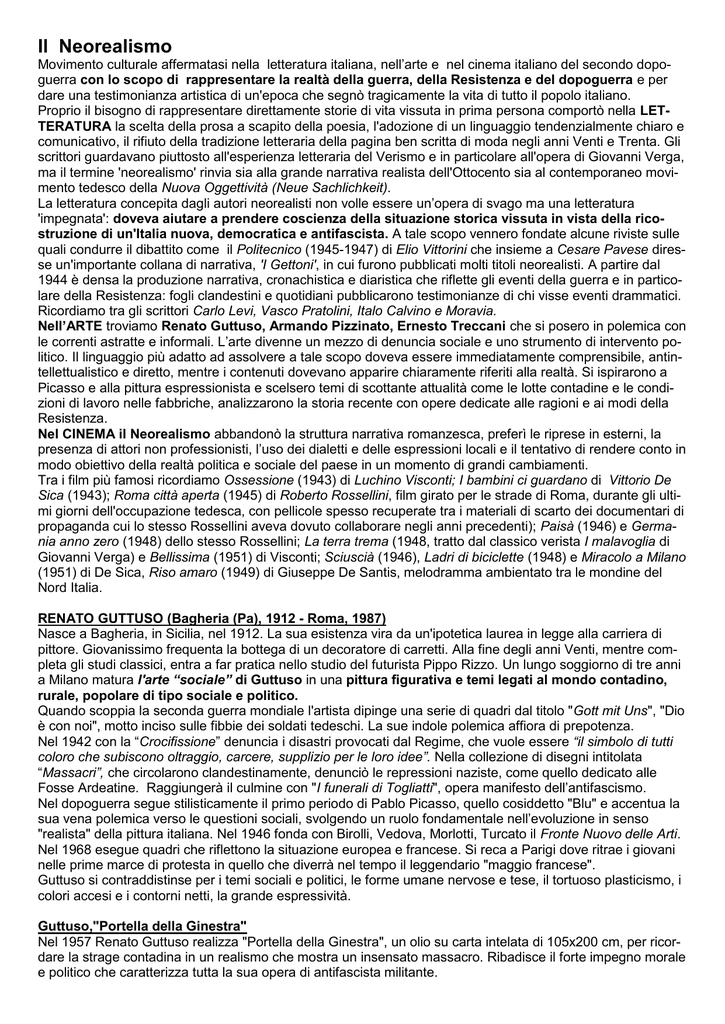 Il Neorealismo
Movimento culturale affermatasi nella letteratura italiana, nell'arte e nel cinema italiano del secondo dopoguerra con lo scopo di rappresentare la realtà della guerra, della Resistenza e del dopoguerra e per dare una testimonianza artistica di un'epoca che segnò tragicamente la vita di tutto il popolo italiano.
Proprio il bisogno di rappresentare direttamente storie di vita vissuta in prima persona comportò nella LETTERATURA la scelta della prosa a scapito della poesia, l'adozione di un linguaggio tendenzialmente chiaro e comunicativo, il rifiuto della tradizione letteraria della pagina ben scritta di moda negli anni Venti e Trenta. Gli scrittori guardavano piuttosto all'esperienza letteraria del Verismo e in particolare all'opera di Giovanni Verga, ma il termine 'neorealismo' rinvia sia alla grande narrativa realista dell'Ottocento sia al contemporaneo movimento tedesco della Nuova Oggettività (Neue Sachlichkeit).
La letteratura concepita dagli autori neorealisti non volle essere un'opera di svago ma una letteratura 'impegnata': doveva aiutare a prendere coscienza della situazione storica vissuta in vista della ricostruzione di un'Italia nuova, democratica e antifascista. A tale scopo vennero fondate alcune riviste sulle quali condurre il dibattito come il Politecnico (1945-1947) di Elio Vittorini che insieme a Cesare Pavese diresse un'importante collana di narrativa, 'I Gettoni', in cui furono pubblicati molti titoli neorealisti. A partire dal 1944 è densa la produzione narrativa, cronachistica e diaristica che riflette gli eventi della guerra e in particolare della Resistenza: fogli clandestini e quotidiani pubblicarono testimonianze di chi visse eventi drammatici. Ricordiamo tra gli scrittori Carlo Levi, Vasco Pratolini, Italo Calvino e Moravia.
Nell'ARTE troviamo Renato Guttuso, Armando Pizzinato, Ernesto Treccani che si posero in polemica con le correnti astratte e informali. L'arte divenne un mezzo di denuncia sociale e uno strumento di intervento politico. Il linguaggio più adatto ad assolvere a tale scopo doveva essere immediatamente comprensibile, antintellettualistico e diretto, mentre i contenuti dovevano apparire chiaramente riferiti alla realtà. Si ispirarono a Picasso e alla pittura espressionista e scelsero temi di scottante attualità come le lotte contadine e le condizioni di lavoro nelle fabbriche, analizzarono la storia recente con opere dedicate alle ragioni e ai modi della Resistenza.
Nel CINEMA il Neorealismo abbandonò la struttura narrativa romanzesca, preferì le riprese in esterni, la presenza di attori non professionisti, l'uso dei dialetti e delle espressioni locali e il tentativo di rendere conto in modo obiettivo della realtà politica e sociale del paese in un momento di grandi cambiamenti.
Tra i film più famosi ricordiamo Ossessione (1943) di Luchino Visconti; I bambini ci guardano di Vittorio De Sica (1943); Roma città aperta (1945) di Roberto Rossellini, film girato per le strade di Roma, durante gli ultimi giorni dell'occupazione tedesca, con pellicole spesso recuperate tra i materiali di scarto dei documentari di propaganda cui lo stesso Rossellini aveva dovuto collaborare negli anni precedenti); Paisà (1946) e Germania anno zero (1948) dello stesso Rossellini; La terra trema (1948, tratto dal classico verista I malavoglia di Giovanni Verga) e Bellissima (1951) di Visconti; Sciuscià (1946), Ladri di biciclette (1948) e Miracolo a Milano (1951) di De Sica, Riso amaro (1949) di Giuseppe De Santis, melodramma ambientato tra le mondine del Nord Italia.

RENATO GUTTUSO (Bagheria (Pa), 1912 - Roma, 1987)
Nasce a Bagheria, in Sicilia, nel 1912. La sua esistenza vira da un'ipotetica laurea in legge alla carriera di pittore. Giovanissimo frequenta la bottega di un decoratore di carretti. Alla fine degli anni Venti, mentre completa gli studi classici, entra a far pratica nello studio del futurista Pippo Rizzo. Un lungo soggiorno di tre anni a Milano matura l'arte "sociale" di Guttuso in una pittura figurativa e temi legati al mondo contadino, rurale, popolare di tipo sociale e politico.
Quando scoppia la seconda guerra mondiale l'artista dipinge una serie di quadri dal titolo "Gott mit Uns", "Dio è con noi", motto inciso sulle fibbie dei soldati tedeschi. La sue indole polemica affiora di prepotenza.
Nel 1942 con la "Crocifissione" denuncia i disastri provocati dal Regime, che vuole essere "il simbolo di tutti coloro che subiscono oltraggio, carcere, supplizio per le loro idee". Nella collezione di disegni intitolata "Massacri", che circolarono clandestinamente, denunciò le repressioni naziste, come quello dedicato alle Fosse Ardeatine. Raggiungerà il culmine con "I funerali di Togliatti", opera manifesto dell'antifascismo.
Nel dopoguerra segue stilisticamente il primo periodo di Pablo Picasso, quello cosiddetto "Blu" e accentua la sua vena polemica verso le questioni sociali, svolgendo un ruolo fondamentale nell'evoluzione in senso "realista" della pittura italiana. Nel 1946 fonda con Birolli, Vedova, Morlotti, Turcato il Fronte Nuovo delle Arti. Nel 1968 esegue quadri che riflettono la situazione europea e francese. Si reca a Parigi dove ritrae i giovani nelle prime marce di protesta in quello che diverrà nel tempo il leggendario "maggio francese".
Guttuso si contraddistinse per i temi sociali e politici, le forme umane nervose e tese, il tortuoso plasticismo, i colori accesi e i contorni netti, la grande espressività.

Guttuso,"Portella della Ginestra"
Nel 1957 Renato Guttuso realizza "Portella della Ginestra", un olio su carta intelata di 105x200 cm, per ricordare la strage contadina in un realismo che mostra un insensato massacro. Ribadisce il forte impegno morale e politico che caratterizza tutta la sua opera di antifascista militante.